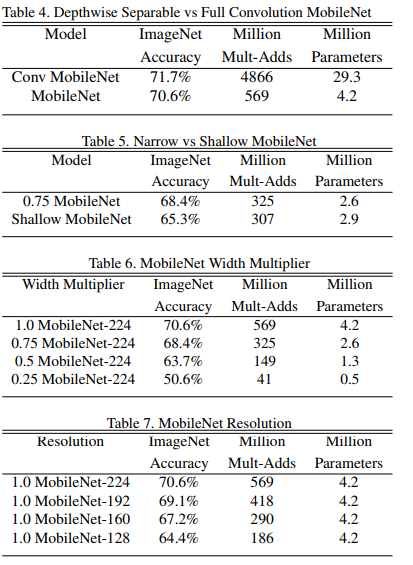 Table 4. Depthwise Separable vs Full Convolution MobileNet

| Model | ImageNet Accuracy | Million Mult-Adds | Million Parameters |
|---|---|---|---|
| Conv MobileNet | 71.7% | 4866 | 29.3 |
| MobileNet | 70.6% | 569 | 4.2 |

Table 5. Narrow vs Shallow MobileNet

| Model | ImageNet Accuracy | Million Mult-Adds | Million Parameters |
|---|---|---|---|
| 0.75 MobileNet | 68.4% | 325 | 2.6 |
| Shallow MobileNet | 65.3% | 307 | 2.9 |

Table 6. MobileNet Width Multiplier

| Width Multiplier | ImageNet Accuracy | Million Mult-Adds | Million Parameters |
|---|---|---|---|
| 1.0 MobileNet-224 | 70.6% | 569 | 4.2 |
| 0.75 MobileNet-224 | 68.4% | 325 | 2.6 |
| 0.5 MobileNet-224 | 63.7% | 149 | 1.3 |
| 0.25 MobileNet-224 | 50.6% | 41 | 0.5 |

Table 7. MobileNet Resolution

| Resolution | ImageNet Accuracy | Million Mult-Adds | Million Parameters |
|---|---|---|---|
| 1.0 MobileNet-224 | 70.6% | 569 | 4.2 |
| 1.0 MobileNet-192 | 69.1% | 418 | 4.2 |
| 1.0 MobileNet-160 | 67.2% | 290 | 4.2 |
| 1.0 MobileNet-128 | 64.4% | 186 | 4.2 |